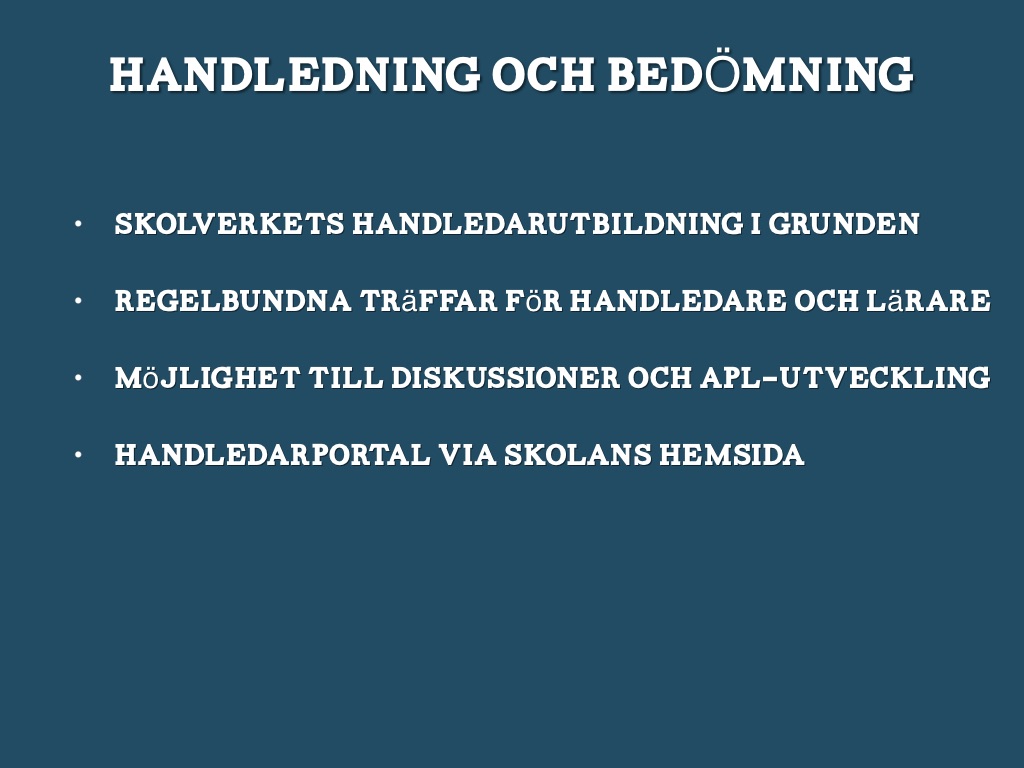 HANDLEDNING OCH BEDÖMNING

• SKOLVERKETS HANDLEDARUTBILDNING I GRUNDEN

• REGELBUNDNA TRäFFAR FöR HANDLEDARE OCH LäRARE

• MöJLIGHET TILL DISKUSSIONER OCH APL-UTVECKLING

• HANDLEDARPORTAL VIA SKOLANS HEMSIDA